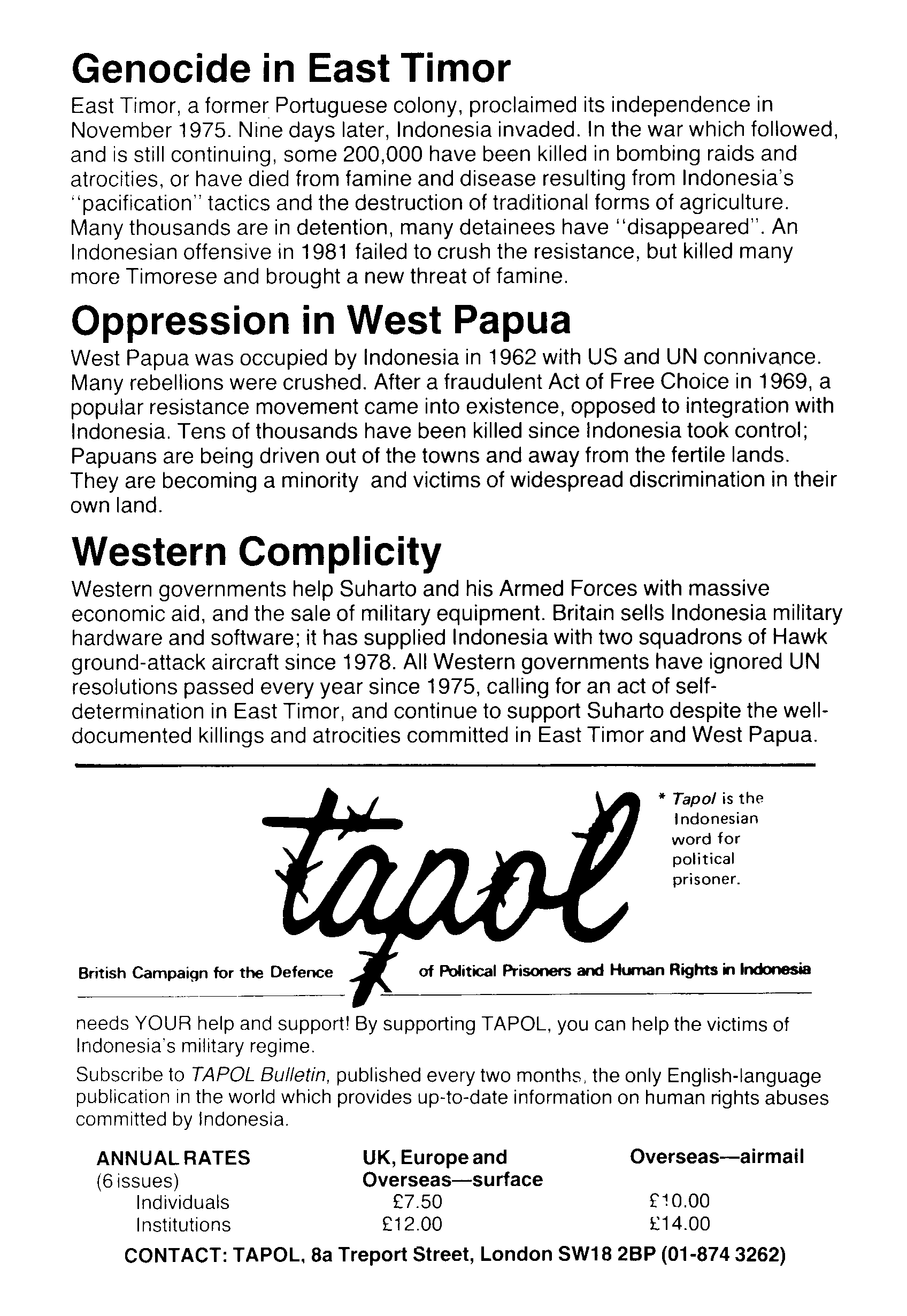 Genocide in East Timor

East Timor, a former Portuguese colony, proclaimed its independence in November 1975. Nine days later, Indonesia invaded. In the war which followed, and is still continuing, some 200,000 have been killed in bombing raids and atrocities, or have died from famine and disease resulting from Indonesia's "pacification" tactics and the destruction of traditional forms of agriculture. Many thousands are in detention, many detainees have "disappeared". An Indonesian offensive in 1981 failed to crush the resistance, but killed many more Timorese and brought a new threat of famine.

Oppression in West Papua

West Papua was occupied by Indonesia in 1962 with US and UN connivance. Many rebellions were crushed. After a fraudulent Act of Free Choice in 1969, a popular resistance movement came into existence, opposed to integration with Indonesia. Tens of thousands have been killed since Indonesia took control; Papuans are being driven out of the towns and away from the fertile lands. They are becoming a minority and victims of widespread discrimination in their own land.

Western Complicity

Western governments help Suharto and his Armed Forces with massive economic aid, and the sale of military equipment. Britain sells Indonesia military hardware and software; it has supplied Indonesia with two squadrons of Hawk ground-attack aircraft since 1978. All Western governments have ignored UN resolutions passed every year since 1975, calling for an act of self-determination in East Timor, and continue to support Suharto despite the well-documented killings and atrocities committed in East Timor and West Papua.

tapol

* Tapol is the Indonesian word for political prisoner.

British Campaign for the Defence of Political Prisoners and Human Rights in Indonesia

needs YOUR help and support! By supporting TAPOL, you can help the victims of Indonesia's military regime.

Subscribe to TAPOL Bulletin, published every two months, the only English-language publication in the world which provides up-to-date information on human rights abuses committed by Indonesia.

| ANNUAL RATES (6 issues) | UK, Europe and Overseas—surface | Overseas—airmail |
|---|---|---|
| Individuals | £7.50 | £10.00 |
| Institutions | £12.00 | £14.00 |

CONTACT: TAPOL, 8a Treport Street, London SW18 2BP (01-874 3262)